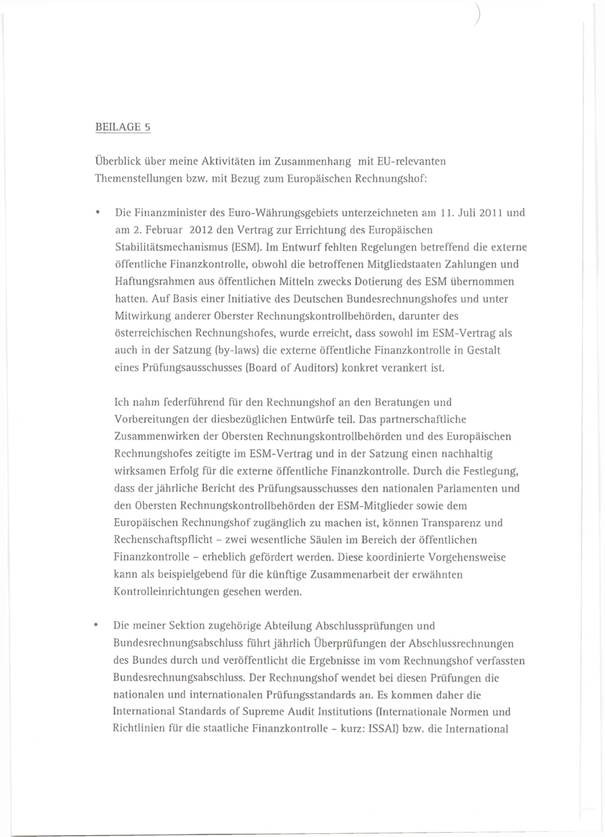 BEILAGE 5

Überblick über meine Aktivitäten im Zusammenhang mit EU-relevanten Themenstellungen bzw. mit Bezug zum Europäischen Rechnungshof:

• Die Finanzminister des Euro-Währungsgebiets unterzeichneten am 11. Juli 2011 und am 2. Februar 2012 den Vertrag zur Errichtung des Europäischen Stabilitätsmechanismus (ESM). Im Entwurf fehlten Regelungen betreffend die externe öffentliche Finanzkontrolle, obwohl die betroffenen Mitgliedstaaten Zahlungen und Haftungsrahmen aus öffentlichen Mitteln zwecks Dotierung des ESM übernommen hatten. Auf Basis einer Initiative des Deutschen Bundesrechnungshofes und unter Mitwirkung anderer Oberster Rechnungskontrollbehörden, darunter des österreichischen Rechnungshofes, wurde erreicht, dass sowohl im ESM-Vertrag als auch in der Satzung (by-laws) die externe öffentliche Finanzkontrolle in Gestalt eines Prüfungsausschusses (Board of Auditors) konkret verankert ist.

Ich nahm federführend für den Rechnungshof an den Beratungen und Vorbereitungen der diesbezüglichen Entwürfe teil. Das partnerschaftliche Zusammenwirken der Obersten Rechnungskontrollbehörden und des Europäischen Rechnungshofes zeitigte im ESM-Vertrag und in der Satzung einen nachhaltig wirksamen Erfolg für die externe öffentliche Finanzkontrolle. Durch die Festlegung, dass der jährliche Bericht des Prüfungsausschusses den nationalen Parlamenten und den Obersten Rechnungskontrollbehörden der ESM-Mitglieder sowie dem Europäischen Rechnungshof zugänglich zu machen ist, können Transparenz und Rechenschaftspflicht – zwei wesentliche Säulen im Bereich der öffentlichen Finanzkontrolle – erheblich gefördert werden. Diese koordinierte Vorgehensweise kann als beispielgebend für die künftige Zusammenarbeit der erwähnten Kontrolleinrichtungen gesehen werden.

• Die meiner Sektion zugehörige Abteilung Abschlussprüfungen und Bundesrechnungsabschluss führt jährlich Überprüfungen der Abschlussrechnungen des Bundes durch und veröffentlicht die Ergebnisse im vom Rechnungshof verfassten Bundesrechnungsabschluss. Der Rechnungshof wendet bei diesen Prüfungen die nationalen und internationalen Prüfungsstandards an. Es kommen daher die International Standards of Supreme Audit Institutions (Internationale Normen und Richtlinien für die staatliche Finanzkontrolle – kurz: ISSAI) bzw. die International